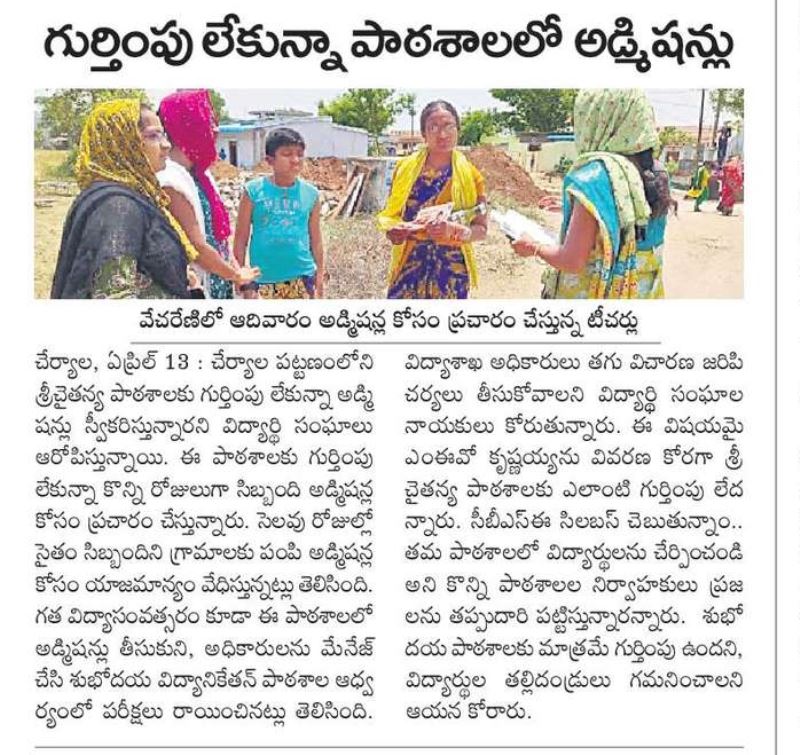 గుర్తింపు లేకున్నా పాఠశాలలో అడ్మిషన్లు

వేచరేణిలో ఆదివారం అడ్మిషన్ల కోసం ప్రచారం చేస్తున్న టీచర్లు

చేర్యాల, ఏప్రిల్ 13 : చేర్యాల పట్టణంలోని శ్రీచైతన్య పాఠశాలకు గుర్తింపు లేకున్నా అడ్మిషన్లు స్వీకరిస్తున్నారని విద్యార్థి సంఘాలు ఆరోపిస్తున్నాయి. ఈ పాఠశాలకు గుర్తింపు లేకున్నా కొన్ని రోజులుగా సిబ్బంది అడ్మిషన్ల కోసం ప్రచారం చేస్తున్నారు. సెలవు రోజుల్లో సైతం సిబ్బందిని గ్రామాలకు పంపి అడ్మిషన్ల కోసం యాజమాన్యం వేధిస్తున్నట్లు తెలిసింది. గత విద్యాసంవత్సరం కూడా ఈ పాఠశాలలో అడ్మిషన్లు తీసుకుని, అధికారులను మేనేజ్ చేసి శుభోదయ విద్యానికేతన్ పాఠశాల ఆధ్వర్యంలో పరీక్షలు రాయించినట్లు తెలిసింది. విద్యాశాఖ అధికారులు తగు విచారణ జరిపి చర్యలు తీసుకోవాలని విద్యార్థి సంఘాల నాయకులు కోరుతున్నారు. ఈ విషయమై ఎంఈవో కృష్ణయ్యను వివరణ కోరగా శ్రీ చైతన్య పాఠశాలకు ఎలాంటి గుర్తింపు లేదన్నారు. సీబీఎస్ఈ సిలబస్ చెబుతున్నాం.. తమ పాఠశాలలో విద్యార్థులను చేర్పించండి అని కొన్ని పాఠశాలల నిర్వాహకులు ప్రజలను తప్పుదారి పట్టిస్తున్నారన్నారు. శుభోదయ పాఠశాలకు మాత్రమే గుర్తింపు ఉందని, విద్యార్థుల తల్లిదండ్రులు గమనించాలని ఆయన కోరారు.